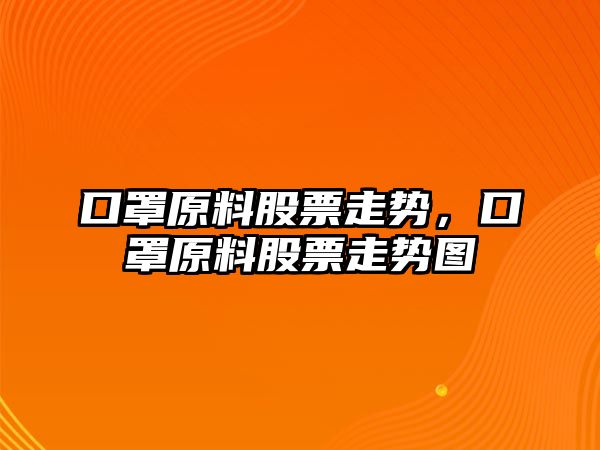 口罩原料股票走势，口罩原料股票走势图